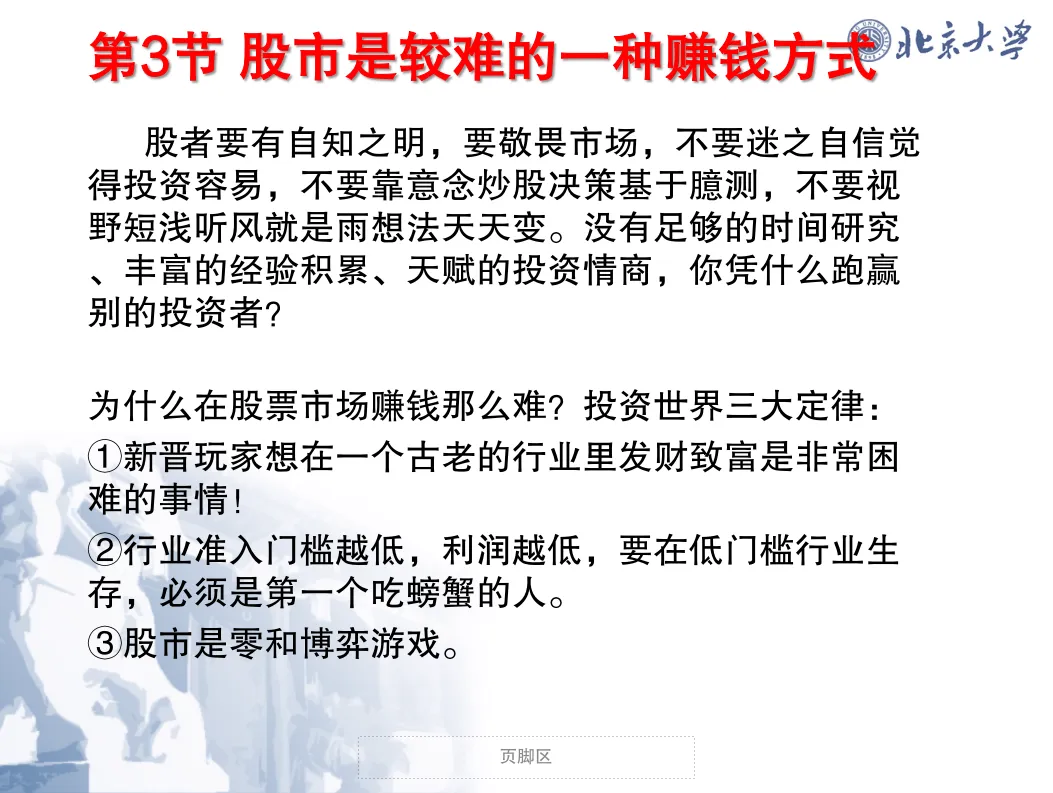 第3节 股市是较难的一种赚钱方式

北京大学

股者要有自知之明，要敬畏市场，不要迷之自信觉得投资容易，不要靠意念炒股决策基于臆测，不要视野短浅听风就是雨想法天天变。没有足够的时间研究、丰富的经验积累、天赋的投资情商，你凭什么跑赢别的投资者？

为什么在股票市场赚钱那么难？投资世界三大定律：

①新晋玩家想在一个古老的行业里发财致富是非常困难的事情！

②行业准入门槛越低，利润越低，要在低门槛行业生存，必须是第一个吃螃蟹的人。

③股市是零和博弈游戏。

页脚区